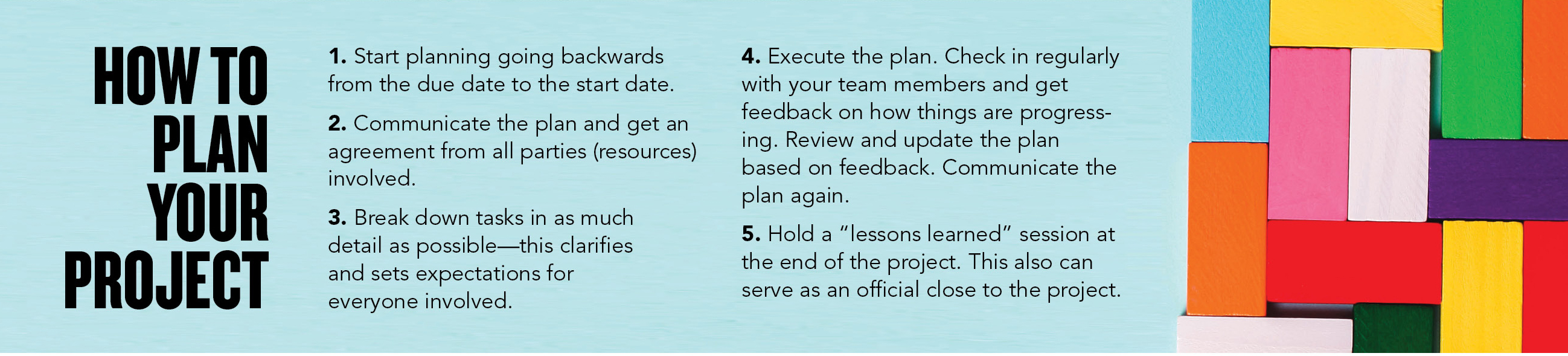 HOW TO
PLAN
YOUR
PROJECT

1. Start planning going backwards from the due date to the start date.

2. Communicate the plan and get an agreement from all parties (resources) involved.

3. Break down tasks in as much detail as possible—this clarifies and sets expectations for everyone involved.

4. Execute the plan. Check in regularly with your team members and get feedback on how things are progressing. Review and update the plan based on feedback. Communicate the plan again.

5. Hold a "lessons learned" session at the end of the project. This also can serve as an official close to the project.